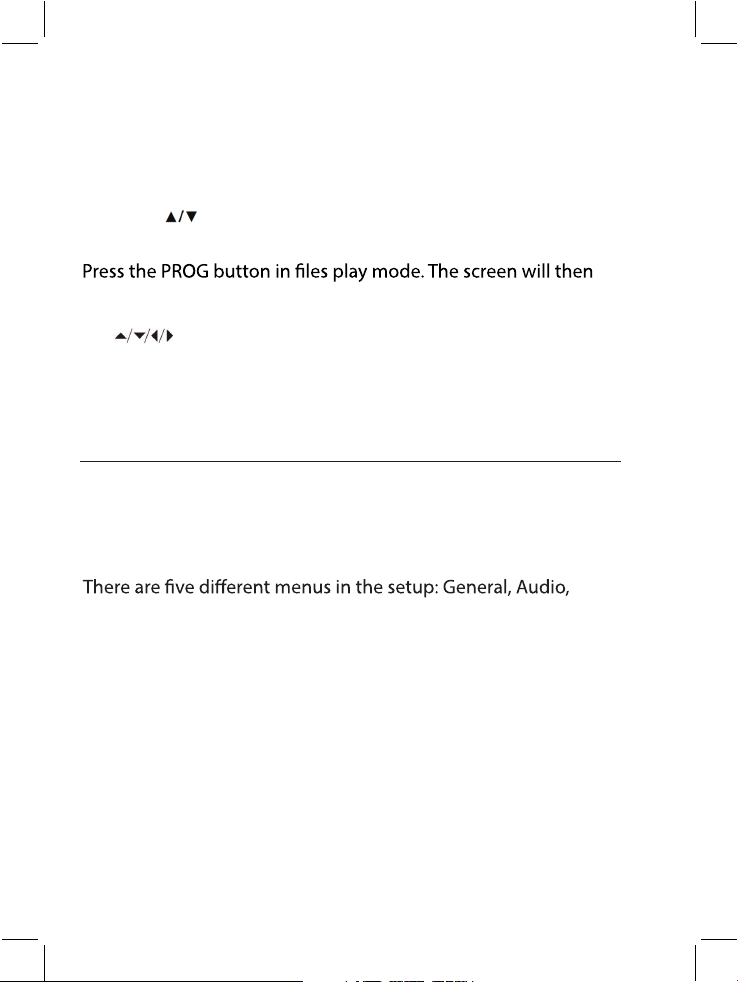 ▲/▼

Press the PROG button in files play mode. The screen will then

▲/▼/◀/▶

There are five different menus in the setup: General, Audio,